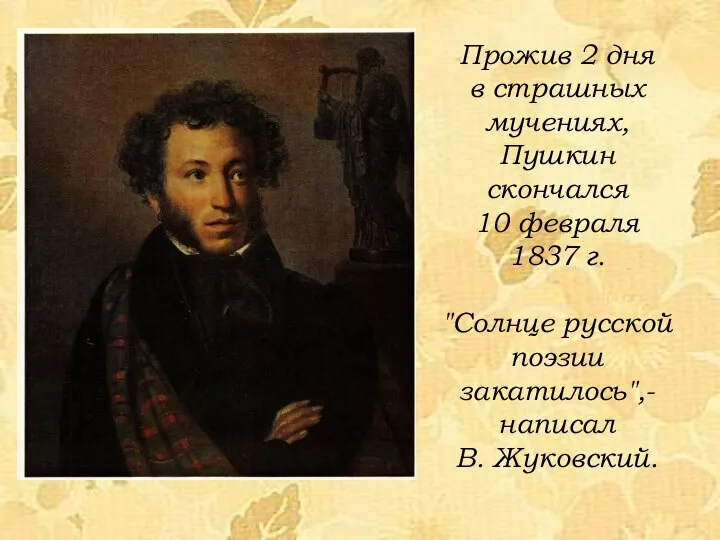 Прожив 2 дня в страшных мучениях, Пушкин скончался 10 февраля 1837 г.

"Солнце русской поэзии закатилось",- написал В. Жуковский.